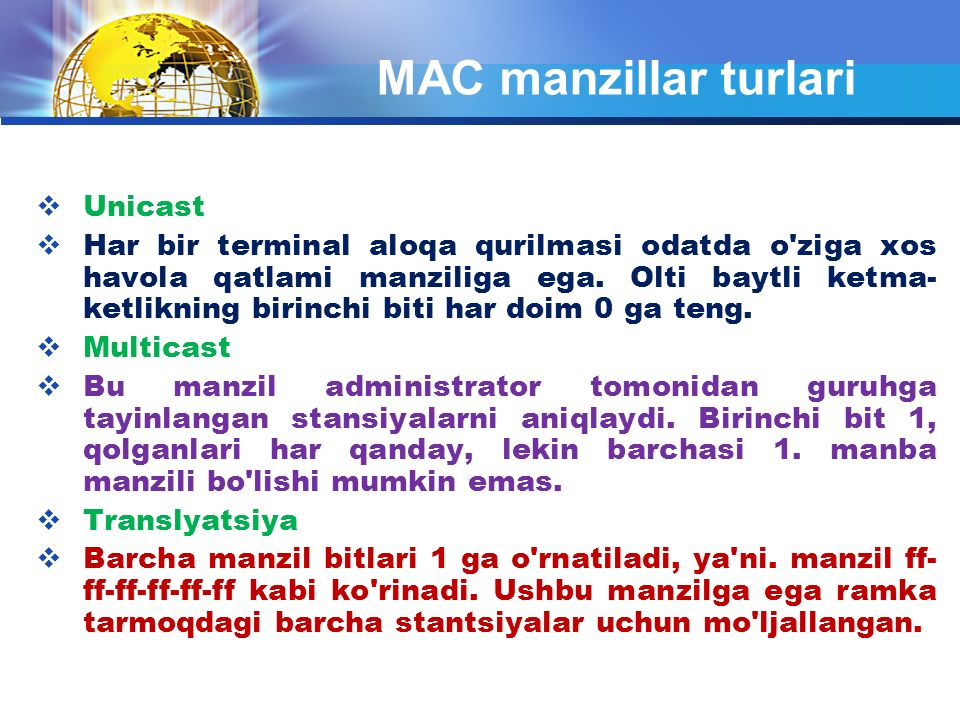 MAC manzillar turlari

❖ Unicast

❖ Har bir terminal aloqa qurilmasi odatda o'ziga xos havola qatlami manziliga ega. Olti baytli ketma-ketlikning birinchi biti har doim 0 ga teng.

❖ Multicast

❖ Bu manzil administrator tomonidan guruhga tayinlangan stansiyalarni aniqlaydi. Birinchi bit 1, qolganlari har qanday, lekin barchasi 1. manba manzili bo'lishi mumkin emas.

❖ Translyatsiya

❖ Barcha manzil bitlari 1 ga o'rnatiladi, ya'ni. manzil ff-ff-ff-ff-ff-ff kabi ko'rinadi. Ushbu manzilga ega ramka tarmoqdagi barcha stantsiyalar uchun mo'ljallangan.